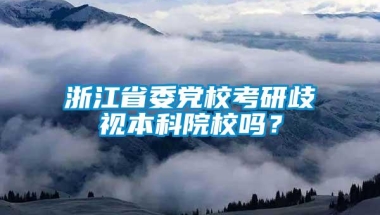 浙江省委党校考研歧视本科院校吗？